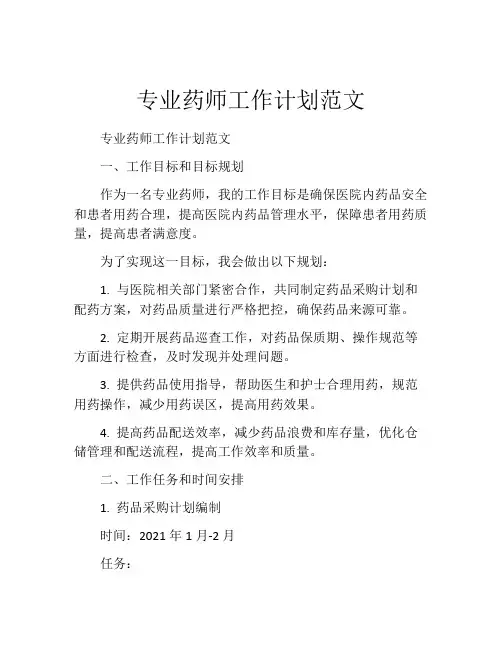 专业药师工作计划范文

专业药师工作计划范文

一、工作目标和目标规划

作为一名专业药师，我的工作目标是确保医院内药品安全和患者用药合理，提高医院内药品管理水平，保障患者用药质量，提高患者满意度。

为了实现这一目标，我会做出以下规划：

1. 与医院相关部门紧密合作，共同制定药品采购计划和配药方案，对药品质量进行严格把控，确保药品来源可靠。

2. 定期开展药品巡查工作，对药品保质期、操作规范等方面进行检查，及时发现并处理问题。

3. 提供药品使用指导，帮助医生和护士合理用药，规范用药操作，减少用药误区，提高用药效果。

4. 提高药品配送效率，减少药品浪费和库存量，优化仓储管理和配送流程，提高工作效率和质量。

二、工作任务和时间安排

1. 药品采购计划编制

时间：2021 年 1 月-2 月

任务：